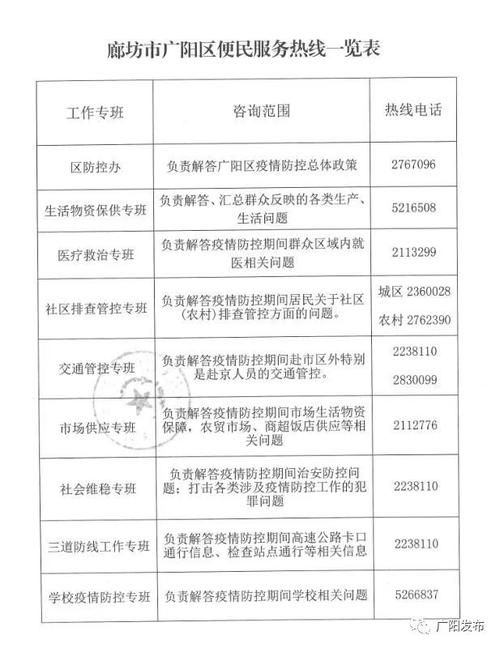 廊坊市广阳区便民服务热线一览表

| 工作专班 | 咨询范围 | 热线电话 |
|---|---|---|
| 区防控办 | 负责解答广阳区疫情防控总体政策 | 2767096 |
| 生活物资保供专班 | 负责解答、汇总群众反映的各类生产、生活问题 | 5216508 |
| 医疗救治专班 | 负责解答疫情防控期间群众区域内就医相关问题 | 2113299 |
| 社区排查管控专班 | 负责解答疫情防控期间居民关于社区（农村）排查管控方面的问题。 | 城区 2360028 农村 2762390 |
| 交通管控专班 | 负责解答疫情防控期间赴市区外特别是赴京人员的交通管控。 | 2238110 2830099 |
| 市场供应专班 | 负责解答疫情防控期间市场生活物资保障，农贸市场、商超饭店供应等相关问题 | 2112776 |
| 社会维稳专班 | 负责解答疫情防控期间治安防控问题；打击各类涉及疫情防控工作的犯罪问题 | 2238110 |
| 三道防线工作专班 | 负责解答疫情防控期间高速公路卡口通行信息、检查站点通行等相关信息 | 2238110 |
| 学校疫情防控专班 | 负责解答疫情防控期间学校相关问题 | 5266837 |

广阳发布